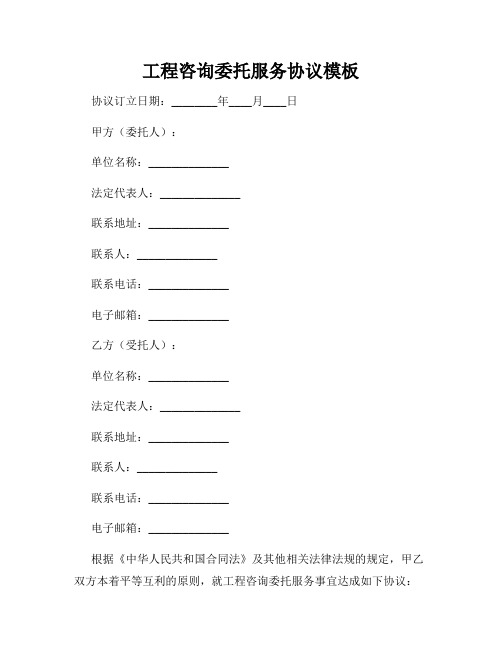 工程咨询委托服务协议模板

协议订立日期：________年____月____日

甲方（委托人）：

单位名称：______________

法定代表人：______________

联系地址：______________

联系人：______________

联系电话：______________

电子邮箱：______________

乙方（受托人）：

单位名称：______________

法定代表人：______________

联系地址：______________

联系人：______________

联系电话：______________

电子邮箱：______________

根据《中华人民共和国合同法》及其他相关法律法规的规定，甲乙双方本着平等互利的原则，就工程咨询委托服务事宜达成如下协议：